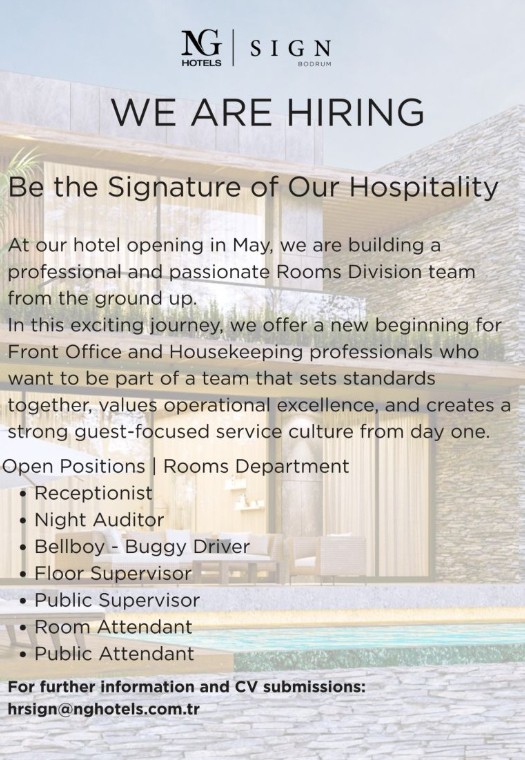 NG HOTELS | SIGN BODRUM

WE ARE HIRING

Be the Signature of Our Hospitality

At our hotel opening in May, we are building a professional and passionate Rooms Division team from the ground up.
In this exciting journey, we offer a new beginning for Front Office and Housekeeping professionals who want to be part of a team that sets standards together, values operational excellence, and creates a strong guest-focused service culture from day one.

Open Positions | Rooms Department
• Receptionist
• Night Auditor
• Bellboy - Buggy Driver
• Floor Supervisor
• Public Supervisor
• Room Attendant
• Public Attendant

For further information and CV submissions:
hrsign@nghotels.com.tr